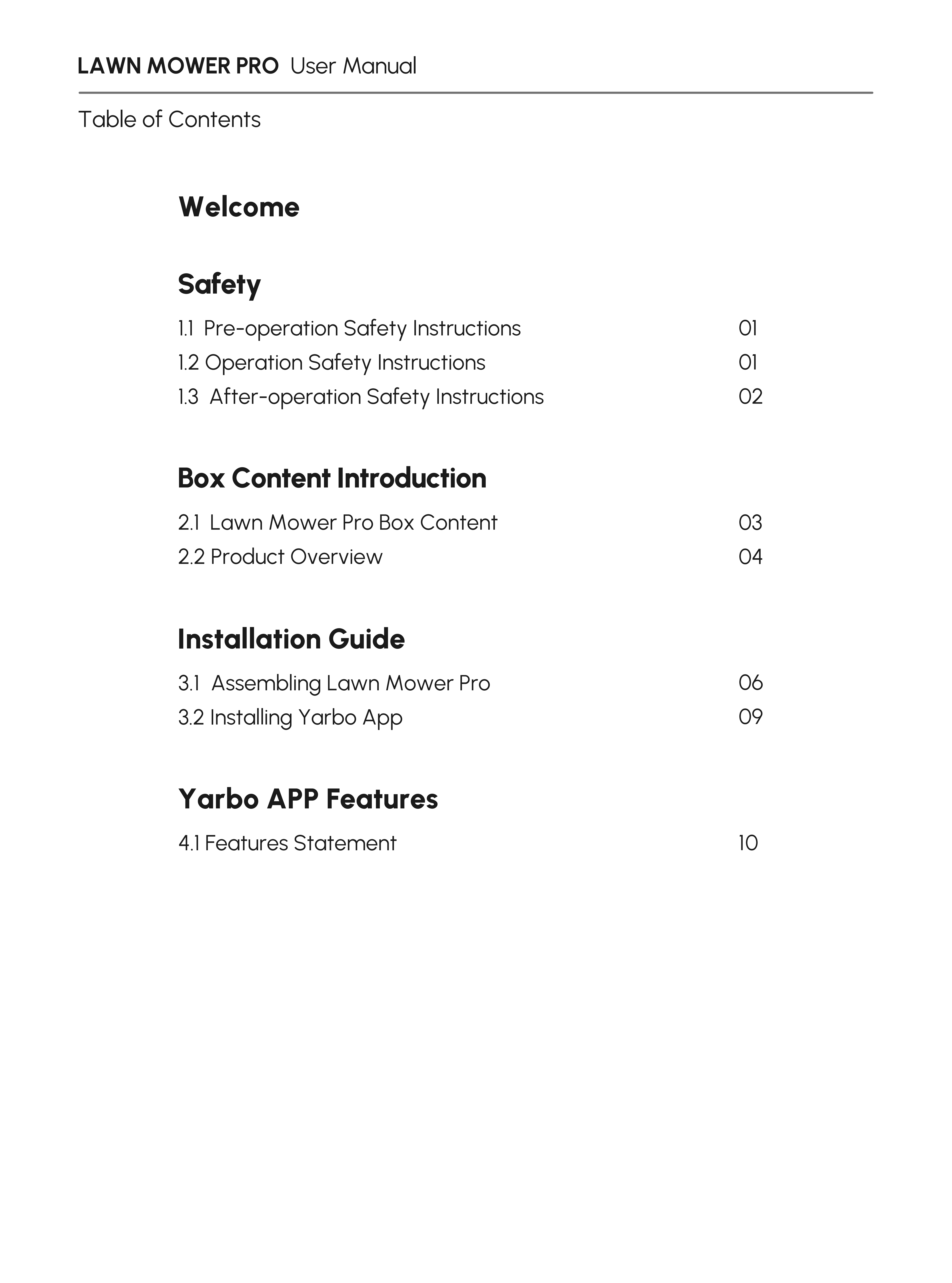 LAWN MOWER PRO User Manual

Table of Contents

Welcome

Safety

1.1 Pre-operation Safety Instructions 01
1.2 Operation Safety Instructions 01
1.3 After-operation Safety Instructions 02

Box Content Introduction

2.1 Lawn Mower Pro Box Content 03
2.2 Product Overview 04

Installation Guide

3.1 Assembling Lawn Mower Pro 06
3.2 Installing Yarbo App 09

Yarbo APP Features

4.1 Features Statement 10